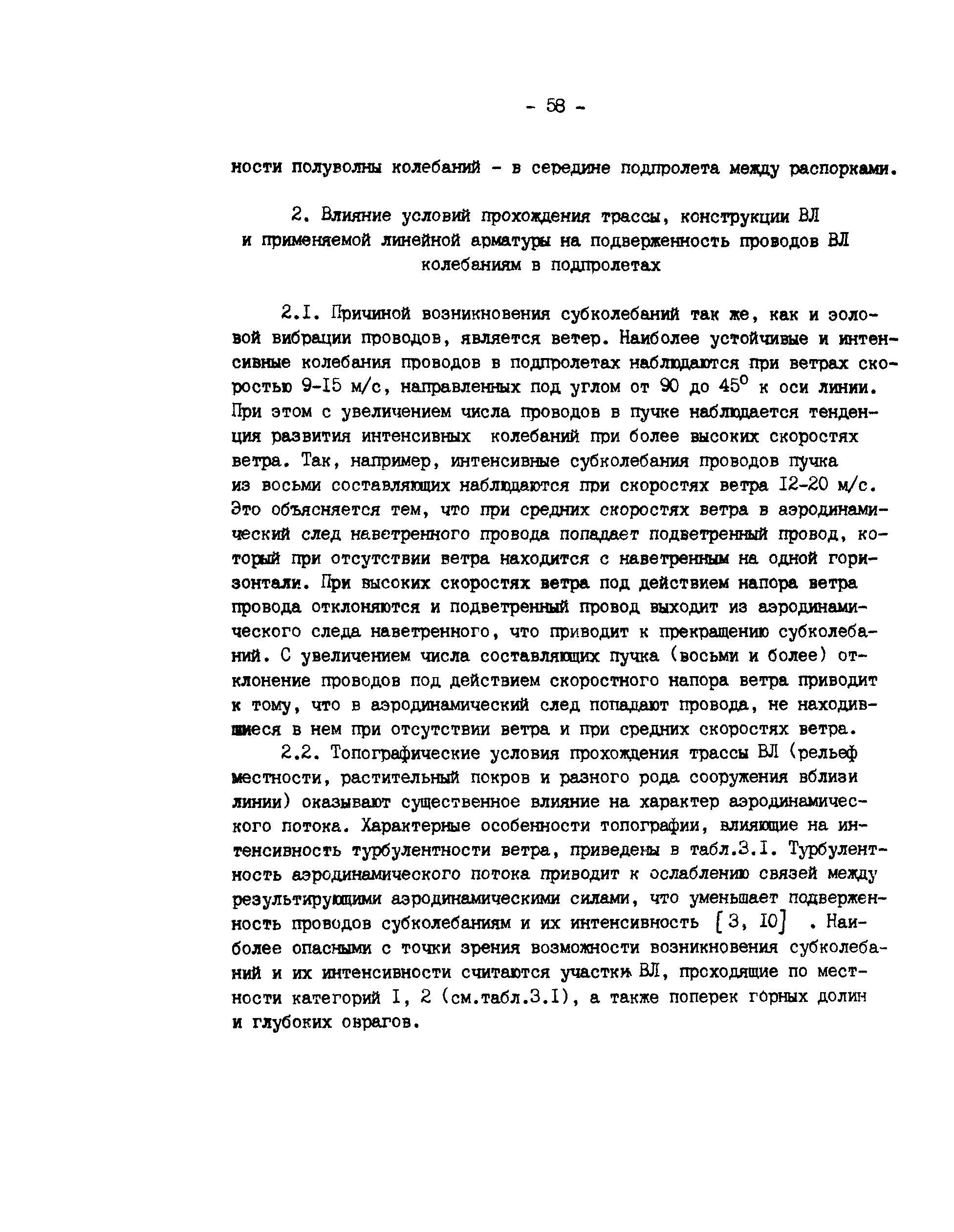 - 58 -

ности полуволны колебаний - в середине подпролета между распорками.

2. Влияние условий прохождения трассы, конструкции ВЛ и применяемой линейной арматуры на подверженность проводов ВЛ колебаниям в подпролетах

2.I. Причиной возникновения субколебаний так же, как и эоловой вибрации проводов, является ветер. Наиболее устойчивые и интенсивные колебания проводов в подпролетах наблюдаются при ветрах скоростью 9-I5 м/с, направленных под углом от 90 до $45^0$ к оси линии. При этом с увеличением числа проводов в пучке наблюдается тенденция развития интенсивных колебаний при более высоких скоростях ветра. Так, например, интенсивные субколебания проводов пучка из восьми составляющих наблюдаются при скоростях ветра I2-20 м/с. Это объясняется тем, что при средних скоростях ветра в аэродинамический след наветренного провода попадает подветренный провод, который при отсутствии ветра находится с наветренным на одной горизонтали. При высоких скоростях ветра под действием напора ветра провода отклоняются и подветренный провод выходит из аэродинамического следа наветренного, что приводит к прекращению субколебаний. С увеличением числа составляющих пучка (восьми и более) отклонение проводов под действием скоростного напора ветра приводит к тому, что в аэродинамический след попадают провода, не находившиеся в нем при отсутствии ветра и при средних скоростях ветра.

2.2. Топографические условия прохождения трассы ВЛ (рельеф местности, растительный покров и разного рода сооружения вблизи линии) оказывают существенное влияние на характер аэродинамического потока. Характерные особенности топографии, влияющие на интенсивность турбулентности ветра, приведены в табл.3.I. Турбулентность аэродинамического потока приводит к ослаблению связей между результирующими аэродинамическими силами, что уменьшает подверженность проводов субколебаниям и их интенсивность [3, I0] . Наиболее опасными с точки зрения возможности возникновения субколебаний и их интенсивности считаются участки ВЛ, проходящие по местности категорий I, 2 (см.табл.3.I), а также поперек горных долин и глубоких оврагов.